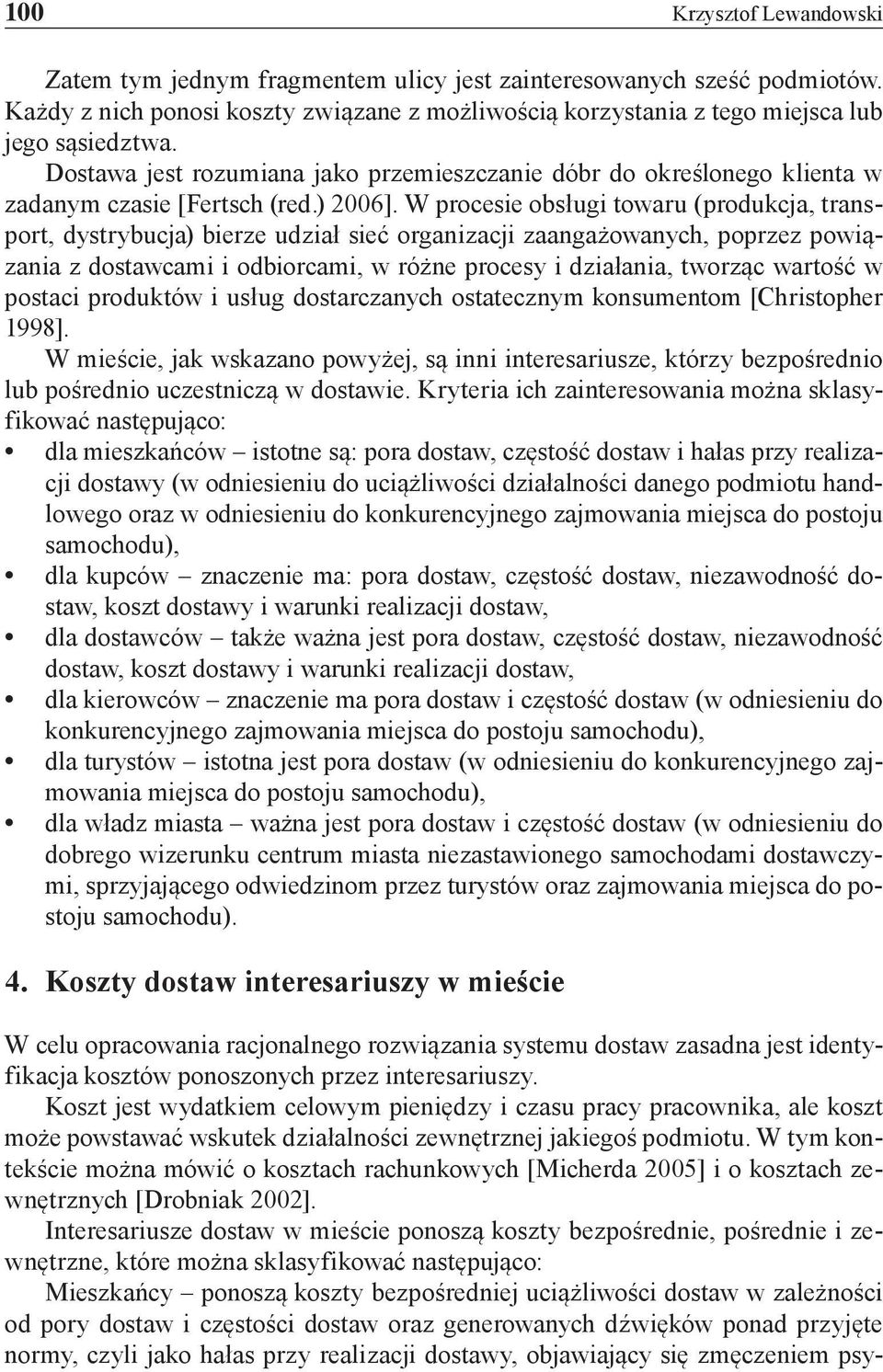 100 Krzysztof Lewandowski

Zatem tym jednym fragmentem ulicy jest zainteresowanych sześć podmiotów. Każdy z nich ponosi koszty związane z możliwością korzystania z tego miejsca lub jego sąsiedztwa.

Dostawa jest rozumiana jako przemieszczanie dóbr do określonego klienta w zadanym czasie [Fertsch (red.) 2006]. W procesie obsługi towaru (produkcja, transport, dystrybucja) bierze udział sieć organizacji zaangażowanych, poprzez powiązania z dostawcami i odbiorcami, w różne procesy i działania, tworząc wartość w postaci produktów i usług dostarczanych ostatecznym konsumentom [Christopher 1998].

W mieście, jak wskazano powyżej, są inni interesariusze, którzy bezpośrednio lub pośrednio uczestniczą w dostawie. Kryteria ich zainteresowania można sklasyfikować następująco:

• dla mieszkańców – istotne są: pora dostaw, częstość dostaw i hałas przy realizacji dostawy (w odniesieniu do uciążliwości działalności danego podmiotu handlowego oraz w odniesieniu do konkurencyjnego zajmowania miejsca do postoju samochodu),
• dla kupców – znaczenie ma: pora dostaw, częstość dostaw, niezawodność dostaw, koszt dostawy i warunki realizacji dostaw,
• dla dostawców – także ważna jest pora dostaw, częstość dostaw, niezawodność dostaw, koszt dostawy i warunki realizacji dostaw,
• dla kierowców – znaczenie ma pora dostaw i częstość dostaw (w odniesieniu do konkurencyjnego zajmowania miejsca do postoju samochodu),
• dla turystów – istotna jest pora dostaw (w odniesieniu do konkurencyjnego zajmowania miejsca do postoju samochodu),
• dla władz miasta – ważna jest pora dostaw i częstość dostaw (w odniesieniu do dobrego wizerunku centrum miasta niezastawionego samochodami dostawczymi, sprzyjającego odwiedzinom przez turystów oraz zajmowania miejsca do postoju samochodu).

4. Koszty dostaw interesariuszy w mieście

W celu opracowania racjonalnego rozwiązania systemu dostaw zasadna jest identyfikacja kosztów ponoszonych przez interesariuszy.

Koszt jest wydatkiem celowym pieniędzy i czasu pracy pracownika, ale koszt może powstawać wskutek działalności zewnętrznej jakiegoś podmiotu. W tym kontekście można mówić o kosztach rachunkowych [Micherda 2005] i o kosztach zewnętrznych [Drobniak 2002].

Interesariusze dostaw w mieście ponoszą koszty bezpośrednie, pośrednie i zewnętrzne, które można sklasyfikować następująco:

Mieszkańcy – ponoszą koszty bezpośredniej uciążliwości dostaw w zależności od pory dostaw i częstości dostaw oraz generowanych dźwięków ponad przyjęte normy, czyli jako hałas przy realizacji dostawy, objawiający się zmęczeniem psy-